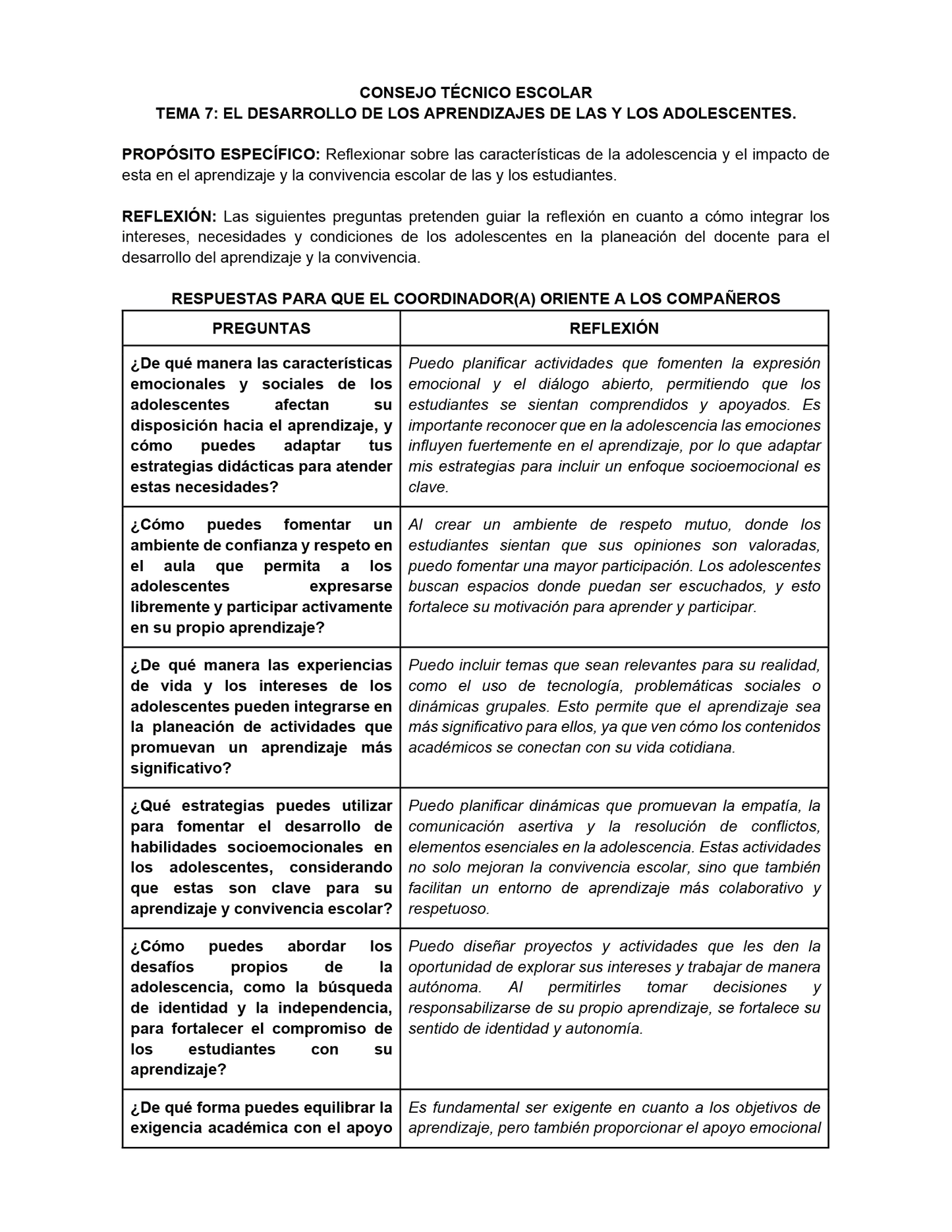 CONSEJO TÉCNICO ESCOLAR
TEMA 7: EL DESARROLLO DE LOS APRENDIZAJES DE LAS Y LOS ADOLESCENTES.

PROPÓSITO ESPECÍFICO: Reflexionar sobre las características de la adolescencia y el impacto de esta en el aprendizaje y la convivencia escolar de las y los estudiantes.

REFLEXIÓN: Las siguientes preguntas pretenden guiar la reflexión en cuanto a cómo integrar los intereses, necesidades y condiciones de los adolescentes en la planeación del docente para el desarrollo del aprendizaje y la convivencia.

RESPUESTAS PARA QUE EL COORDINADOR(A) ORIENTE A LOS COMPAÑEROS

| PREGUNTAS | REFLEXIÓN |
|---|---|
| ¿De qué manera las características emocionales y sociales de los adolescentes afectan su disposición hacia el aprendizaje, y cómo puedes adaptar tus estrategias didácticas para atender estas necesidades? | Puedo planificar actividades que fomenten la expresión emocional y el diálogo abierto, permitiendo que los estudiantes se sientan comprendidos y apoyados. Es importante reconocer que en la adolescencia las emociones influyen fuertemente en el aprendizaje, por lo que adaptar mis estrategias para incluir un enfoque socioemocional es clave. |
| ¿Cómo puedes fomentar un ambiente de confianza y respeto en el aula que permita a los adolescentes expresarse libremente y participar activamente en su propio aprendizaje? | Al crear un ambiente de respeto mutuo, donde los estudiantes sientan que sus opiniones son valoradas, puedo fomentar una mayor participación. Los adolescentes buscan espacios donde puedan ser escuchados, y esto fortalece su motivación para aprender y participar. |
| ¿De qué manera las experiencias de vida y los intereses de los adolescentes pueden integrarse en la planeación de actividades que promuevan un aprendizaje más significativo? | Puedo incluir temas que sean relevantes para su realidad, como el uso de tecnología, problemáticas sociales o dinámicas grupales. Esto permite que el aprendizaje sea más significativo para ellos, ya que ven cómo los contenidos académicos se conectan con su vida cotidiana. |
| ¿Qué estrategias puedes utilizar para fomentar el desarrollo de habilidades socioemocionales en los adolescentes, considerando que estas son clave para su aprendizaje y convivencia escolar? | Puedo planificar dinámicas que promuevan la empatía, la comunicación asertiva y la resolución de conflictos, elementos esenciales en la adolescencia. Estas actividades no solo mejoran la convivencia escolar, sino que también facilitan un entorno de aprendizaje más colaborativo y respetuoso. |
| ¿Cómo puedes abordar los desafíos propios de la adolescencia, como la búsqueda de identidad y la independencia, para fortalecer el compromiso de los estudiantes con su aprendizaje? | Puedo diseñar proyectos y actividades que les den la oportunidad de explorar sus intereses y trabajar de manera autónoma. Al permitirles tomar decisiones y responsabilizarse de su propio aprendizaje, se fortalece su sentido de identidad y autonomía. |
| ¿De qué forma puedes equilibrar la exigencia académica con el apoyo | Es fundamental ser exigente en cuanto a los objetivos de aprendizaje, pero también proporcionar el apoyo emocional |